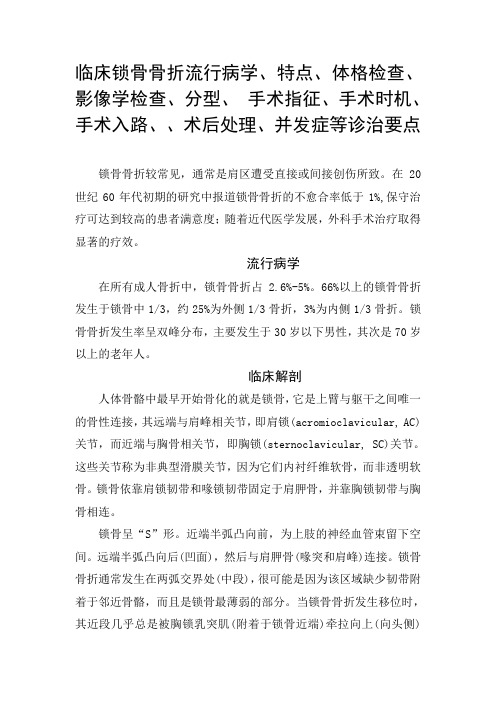 临床锁骨骨折流行病学、特点、体格检查、影像学检查、分型、 手术指征、手术时机、手术入路、、术后处理、并发症等诊治要点

锁骨骨折较常见，通常是肩区遭受直接或间接创伤所致。在 20 世纪 60 年代初期的研究中报道锁骨骨折的不愈合率低于 1%,保守治疗可达到较高的患者满意度；随着近代医学发展，外科手术治疗取得显著的疗效。

流行病学

在所有成人骨折中，锁骨骨折占 2.6%-5%。66%以上的锁骨骨折发生于锁骨中 1/3，约 25%为外侧 1/3 骨折，3%为内侧 1/3 骨折。锁骨骨折发生率呈双峰分布，主要发生于 30 岁以下男性，其次是 70 岁以上的老年人。

临床解剖

人体骨骼中最早开始骨化的就是锁骨，它是上臂与躯干之间唯一的骨性连接，其远端与肩峰相关节，即肩锁(acromioclavicular, AC)关节，而近端与胸骨相关节，即胸锁(sternoclavicular, SC)关节。这些关节称为非典型滑膜关节，因为它们内衬纤维软骨，而非透明软骨。锁骨依靠肩锁韧带和喙锁韧带固定于肩胛骨，并靠胸锁韧带与胸骨相连。

锁骨呈“S”形。近端半弧凸向前，为上肢的神经血管束留下空间。远端半弧凸向后(凹面)，然后与肩胛骨(喙突和肩峰)连接。锁骨骨折通常发生在两弧交界处(中段)，很可能是因为该区域缺少韧带附着于邻近骨骼，而且是锁骨最薄弱的部分。当锁骨骨折发生移位时，其近段几乎总是被胸锁乳突肌(附着于锁骨近端)牵拉向上(向头侧)